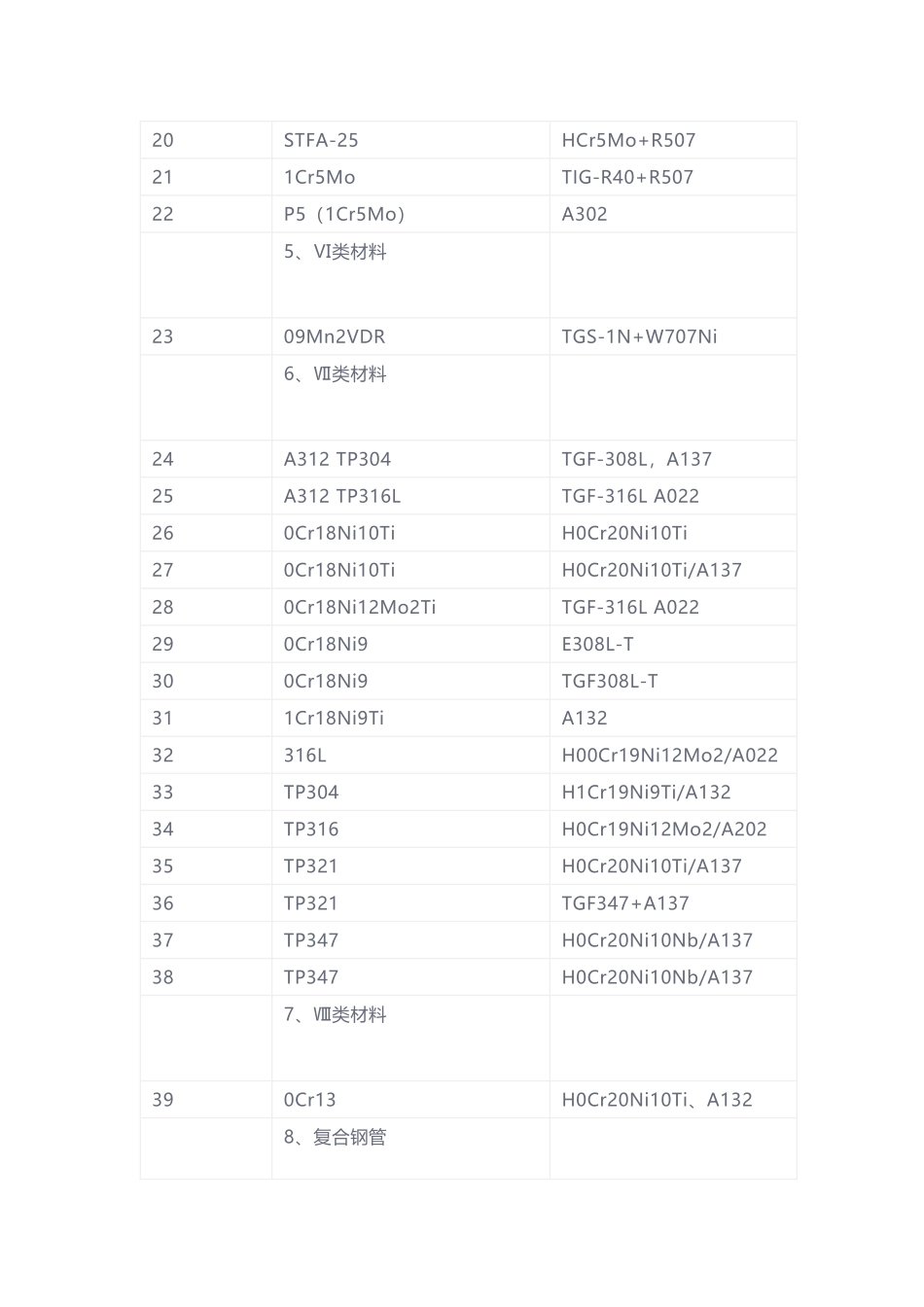 | | | |
|---|---|---|
| 20 | STFA-25 | HCr5Mo+R507 |
| 21 | 1Cr5Mo | TIG-R40+R507 |
| 22 | P5（1Cr5Mo） | A302 |
| | 5、VI类材料 | |
| 23 | 09Mn2VDR | TGS-1N+W707Ni |
| | 6、Ⅶ类材料 | |
| 24 | A312 TP304 | TGF-308L，A137 |
| 25 | A312 TP316L | TGF-316L A022 |
| 26 | 0Cr18Ni10Ti | H0Cr20Ni10Ti |
| 27 | 0Cr18Ni10Ti | H0Cr20Ni10Ti/A137 |
| 28 | 0Cr18Ni12Mo2Ti | TGF-316L A022 |
| 29 | 0Cr18Ni9 | E308L-T |
| 30 | 0Cr18Ni9 | TGF308L-T |
| 31 | 1Cr18Ni9Ti | A132 |
| 32 | 316L | H00Cr19Ni12Mo2/A022 |
| 33 | TP304 | H1Cr19Ni9Ti/A132 |
| 34 | TP316 | H0Cr19Ni12Mo2/A202 |
| 35 | TP321 | H0Cr20Ni10Ti/A137 |
| 36 | TP321 | TGF347+A137 |
| 37 | TP347 | H0Cr20Ni10Nb/A137 |
| 38 | TP347 | H0Cr20Ni10Nb/A137 |
| | 7、Ⅷ类材料 | |
| 39 | 0Cr13 | H0Cr20Ni10Ti、A132 |
| | 8、复合钢管 | |